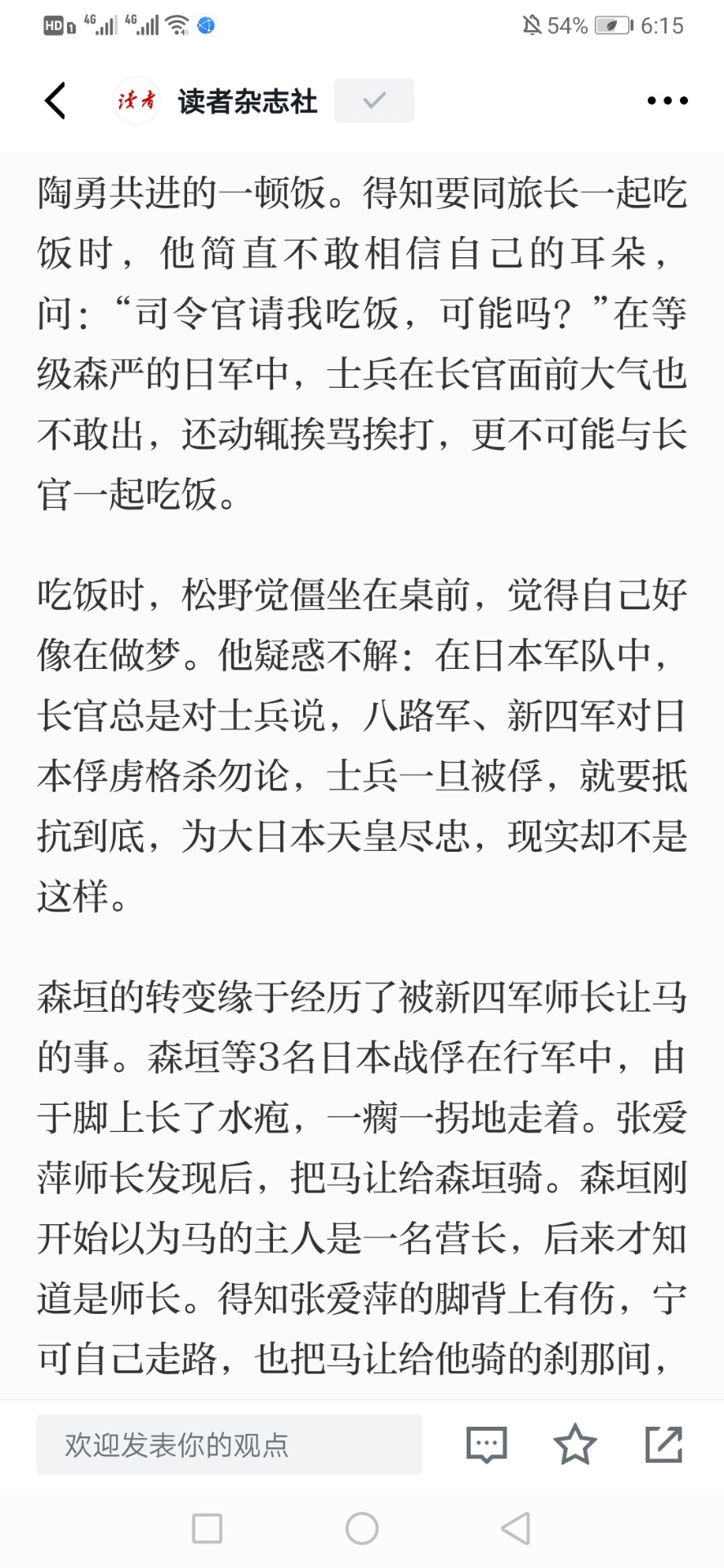 HD 4G 4G 54% 6:15

读者 读者杂志社

陶勇共进的一顿饭。得知要同旅长一起吃饭时，他简直不敢相信自己的耳朵，问：“司令官请我吃饭，可能吗？”在等级森严的日军中，士兵在长官面前大气也不敢出，还动辄挨骂挨打，更不可能与长官一起吃饭。

吃饭时，松野觉僵坐在桌前，觉得自己好像在做梦。他疑惑不解：在日本军队中，长官总是对士兵说，八路军、新四军对日本俘虏格杀勿论，士兵一旦被俘，就要抵抗到底，为大日本天皇尽忠，现实却不是这样。

森垣的转变缘于经历了被新四军师长让马的事。森垣等3名日本战俘在行军中，由于脚上长了水疱，一瘸一拐地走着。张爱萍师长发现后，把马让给森垣骑。森垣刚开始以为马的主人是一名营长，后来才知道是师长。得知张爱萍的脚背上有伤，宁可自己走路，也把马让给他骑的刹那间，

欢迎发表你的观点